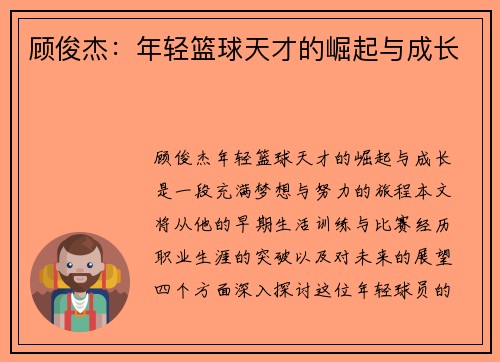 顾俊杰：年轻篮球天才的崛起与成长

顾俊杰年轻篮球天才的崛起与成长是一段充满梦想与努力的旅程本文将从他的早期生活训练与比赛经历职业生涯的突破以及对未来的展望四个方面深入探讨这位年轻球员的